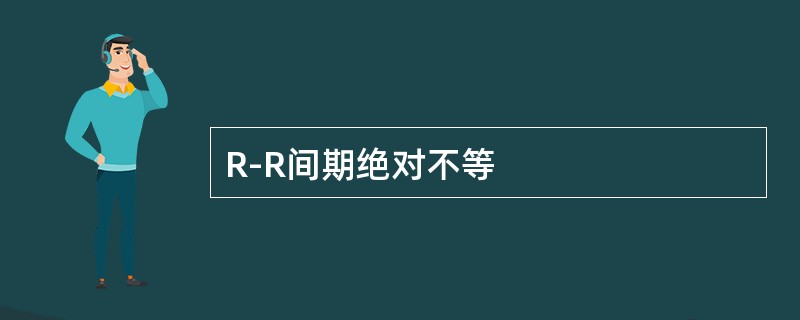 R-R间期绝对不等